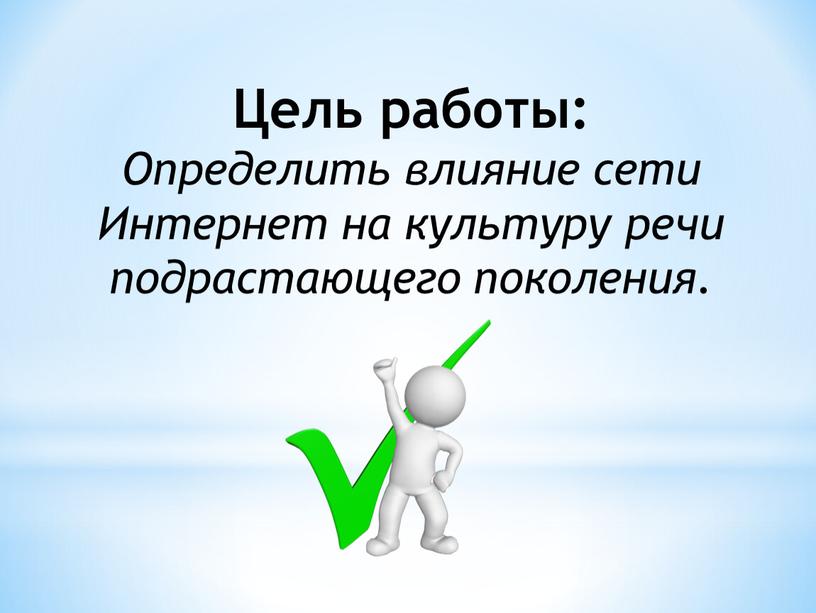 Цель работы:
Определить влияние сети Интернет на культуру речи подрастающего поколения.